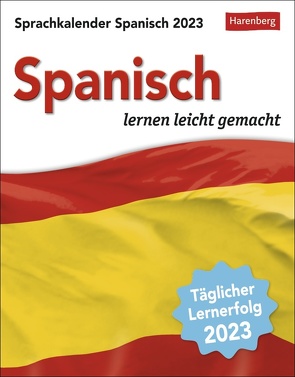 Sprachkalender Spanisch 2023

Harenberg

Spanisch

lernen leicht gemacht

Täglicher Lernerfolg 2023